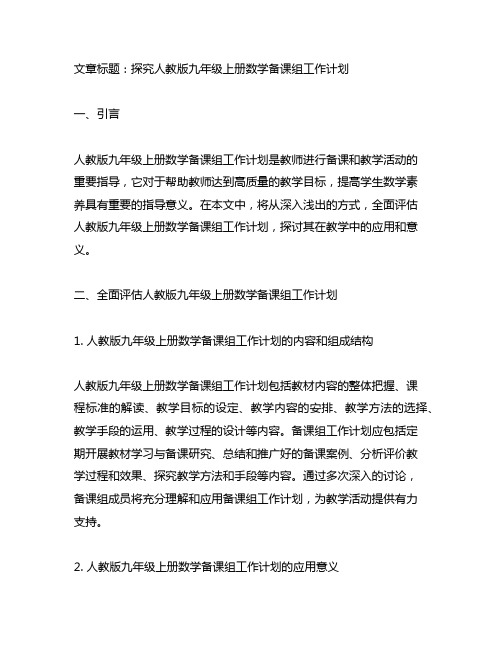 文章标题：探究人教版九年级上册数学备课组工作计划

一、引言

人教版九年级上册数学备课组工作计划是教师进行备课和教学活动的重要指导，它对于帮助教师达到高质量的教学目标，提高学生数学素养具有重要的指导意义。在本文中，将从深入浅出的方式，全面评估人教版九年级上册数学备课组工作计划，探讨其在教学中的应用和意义。

二、全面评估人教版九年级上册数学备课组工作计划

1. 人教版九年级上册数学备课组工作计划的内容和组成结构

人教版九年级上册数学备课组工作计划包括教材内容的整体把握、课程标准的解读、教学目标的设定、教学内容的安排、教学方法的选择、教学手段的运用、教学过程的设计等内容。备课组工作计划应包括定期开展教材学习与备课研究、总结和推广好的备课案例、分析评价教学过程和效果、探究教学方法和手段等内容。通过多次深入的讨论，备课组成员将充分理解和应用备课组工作计划，为教学活动提供有力支持。

2. 人教版九年级上册数学备课组工作计划的应用意义